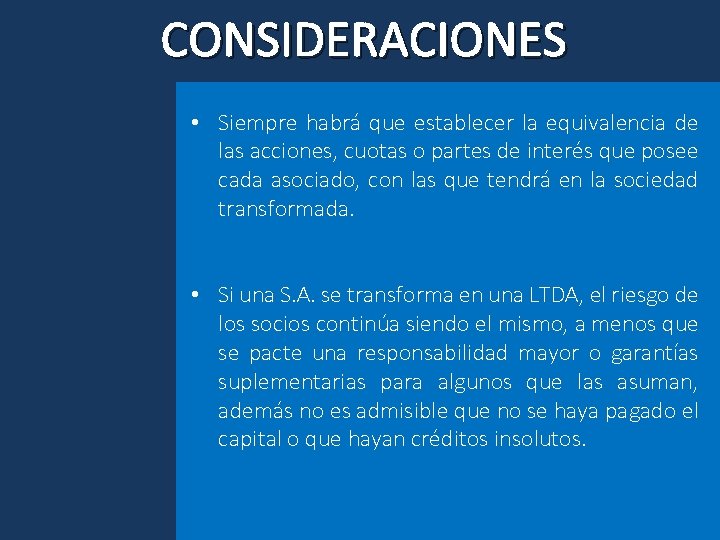 CONSIDERACIONES

• Siempre habrá que establecer la equivalencia de las acciones, cuotas o partes de interés que posee cada asociado, con las que tendrá en la sociedad transformada.

• Si una S.A. se transforma en una LTDA, el riesgo de los socios continúa siendo el mismo, a menos que se pacte una responsabilidad mayor o garantías suplementarias para algunos que las asuman, además no es admisible que no se haya pagado el capital o que hayan créditos insolutos.